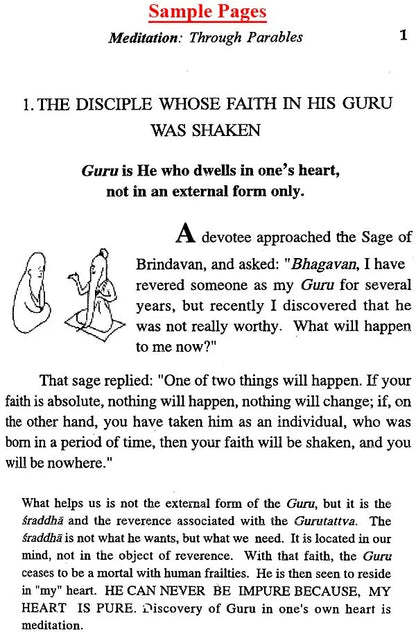 Sample Pages

Meditation: Through Parables 1

1. THE DISCIPLE WHOSE FAITH IN HIS GURU WAS SHAKEN

Guru is He who dwells in one's heart, not in an external form only.

A devotee approached the Sage of Brindavan, and asked: "Bhagavan, I have revered someone as my Guru for several years, but recently I discovered that he was not really worthy. What will happen to me now?"

That sage replied: "One of two things will happen. If your faith is absolute, nothing will happen, nothing will change; if, on the other hand, you have taken him as an individual, who was born in a period of time, then your faith will be shaken, and you will be nowhere."

What helps us is not the external form of the Guru, but it is the śraddhā and the reverence associated with the Gurutattva. The śraddhā is not what he wants, but what we need. It is located in our mind, not in the object of reverence. With that faith, the Guru ceases to be a mortal with human frailties. He is then seen to reside in "my" heart. HE CAN NEVER BE IMPURE BECAUSE, MY HEART IS PURE. Discovery of Guru in one's own heart is meditation.